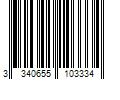 3 340655 103334